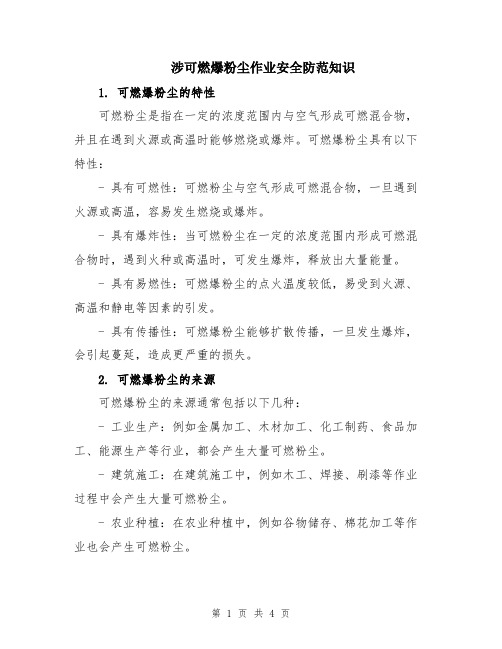 涉可燃爆粉尘作业安全防范知识

1. 可燃爆粉尘的特性

可燃粉尘是指在一定的浓度范围内与空气形成可燃混合物，并且在遇到火源或高温时能够燃烧或爆炸。可燃爆粉尘具有以下特性：

- 具有可燃性：可燃粉尘与空气形成可燃混合物，一旦遇到火源或高温，容易发生燃烧或爆炸。

- 具有爆炸性：当可燃粉尘在一定的浓度范围内形成可燃混合物时，遇到火种或高温时，可发生爆炸，释放出大量能量。

- 具有易燃性：可燃爆粉尘的点火温度较低，易受到火源、高温和静电等因素的引发。

- 具有传播性：可燃爆粉尘能够扩散传播，一旦发生爆炸，会引起蔓延，造成更严重的损失。

2. 可燃爆粉尘的来源

可燃爆粉尘的来源通常包括以下几种：

- 工业生产：例如金属加工、木材加工、化工制药、食品加工、能源生产等行业，都会产生大量可燃粉尘。

- 建筑施工：在建筑施工中，例如木工、焊接、刷漆等作业过程中会产生大量可燃粉尘。

- 农业种植：在农业种植中，例如谷物储存、棉花加工等作业也会产生可燃粉尘。

第 1 页 共 4 页